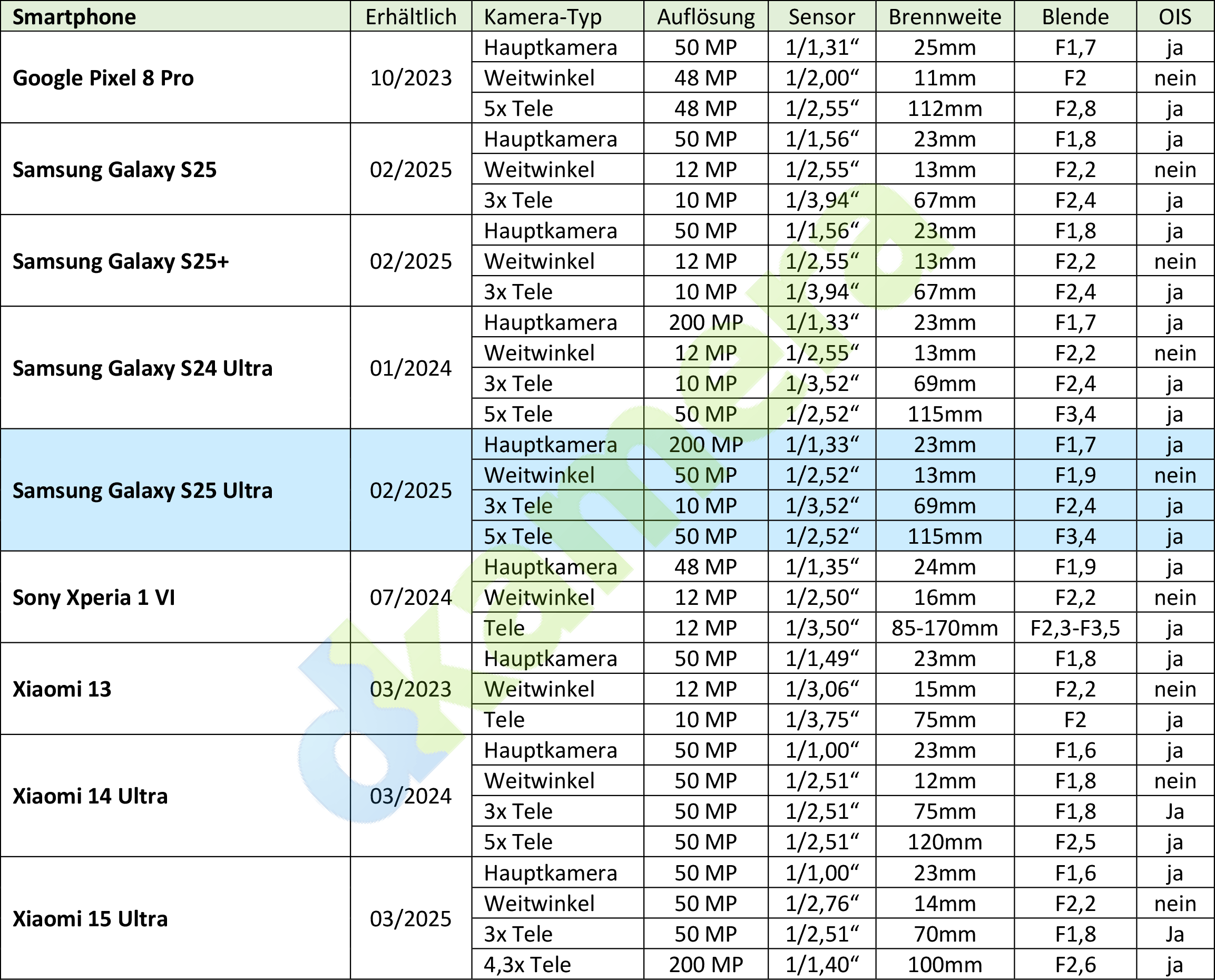 | Smartphone | Erhältlich | Kamera-Typ | Auflösung | Sensor | Brennweite | Blende | OIS |
|---|---|---|---|---|---|---|---|
| Google Pixel 8 Pro | 10/2023 | Hauptkamera | 50 MP | 1/1,31“ | 25mm | F1,7 | ja |
| | | Weitwinkel | 48 MP | 1/2,00“ | 11mm | F2 | nein |
| | | 5x Tele | 48 MP | 1/2,55“ | 112mm | F2,8 | ja |
| Samsung Galaxy S25 | 02/2025 | Hauptkamera | 50 MP | 1/1,56“ | 23mm | F1,8 | ja |
| | | Weitwinkel | 12 MP | 1/2,55“ | 13mm | F2,2 | nein |
| | | 3x Tele | 10 MP | 1/3,94“ | 67mm | F2,4 | ja |
| Samsung Galaxy S25+ | 02/2025 | Hauptkamera | 50 MP | 1/1,56“ | 23mm | F1,8 | ja |
| | | Weitwinkel | 12 MP | 1/2,55“ | 13mm | F2,2 | nein |
| | | 3x Tele | 10 MP | 1/3,94“ | 67mm | F2,4 | ja |
| Samsung Galaxy S24 Ultra | 01/2024 | Hauptkamera | 200 MP | 1/1,33“ | 23mm | F1,7 | ja |
| | | Weitwinkel | 12 MP | 1/2,55“ | 13mm | F2,2 | nein |
| | | 3x Tele | 10 MP | 1/3,52“ | 69mm | F2,4 | ja |
| | | 5x Tele | 50 MP | 1/2,52“ | 115mm | F3,4 | ja |
| Samsung Galaxy S25 Ultra | 02/2025 | Hauptkamera | 200 MP | 1/1,33“ | 23mm | F1,7 | ja |
| | | Weitwinkel | 50 MP | 1/2,52“ | 13mm | F1,9 | nein |
| | | 3x Tele | 10 MP | 1/3,52“ | 69mm | F2,4 | ja |
| | | 5x Tele | 50 MP | 1/2,52“ | 115mm | F3,4 | ja |
| Sony Xperia 1 VI | 07/2024 | Hauptkamera | 48 MP | 1/1,35“ | 24mm | F1,9 | ja |
| | | Weitwinkel | 12 MP | 1/2,50“ | 16mm | F2,2 | nein |
| | | Tele | 12 MP | 1/3,50“ | 85-170mm | F2,3-F3,5 | ja |
| Xiaomi 13 | 03/2023 | Hauptkamera | 50 MP | 1/1,49“ | 23mm | F1,8 | ja |
| | | Weitwinkel | 12 MP | 1/3,06“ | 15mm | F2,2 | nein |
| | | Tele | 10 MP | 1/3,75“ | 75mm | F2 | ja |
| Xiaomi 14 Ultra | 03/2024 | Hauptkamera | 50 MP | 1/1,00“ | 23mm | F1,6 | ja |
| | | Weitwinkel | 50 MP | 1/2,51“ | 12mm | F1,8 | nein |
| | | 3x Tele | 50 MP | 1/2,51“ | 75mm | F1,8 | Ja |
| | | 5x Tele | 50 MP | 1/2,51“ | 120mm | F2,5 | ja |
| Xiaomi 15 Ultra | 03/2025 | Hauptkamera | 50 MP | 1/1,00“ | 23mm | F1,6 | ja |
| | | Weitwinkel | 50 MP | 1/2,76“ | 14mm | F2,2 | nein |
| | | 3x Tele | 50 MP | 1/2,51“ | 70mm | F1,8 | Ja |
| | | 4,3x Tele | 200 MP | 1/1,40“ | 100mm | F2,6 | ja |

dkamera